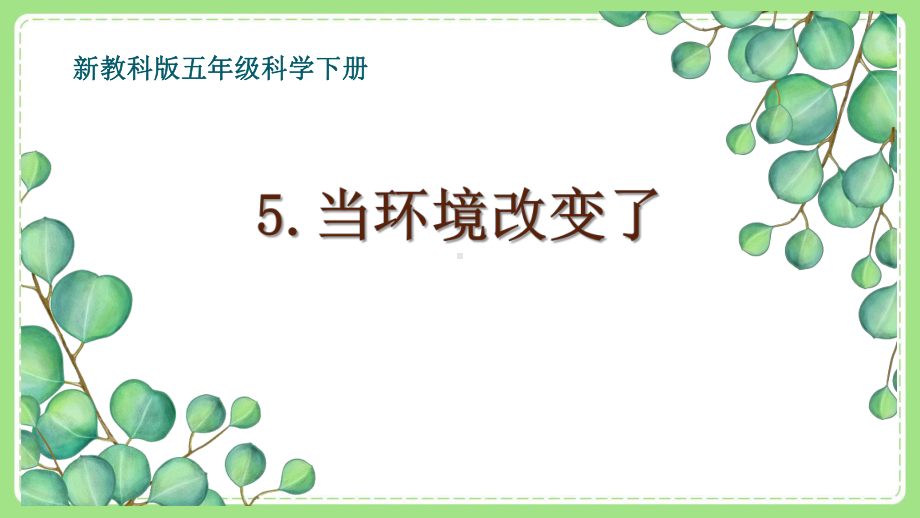 新教科版五年级科学下册

5. 当环境改变了